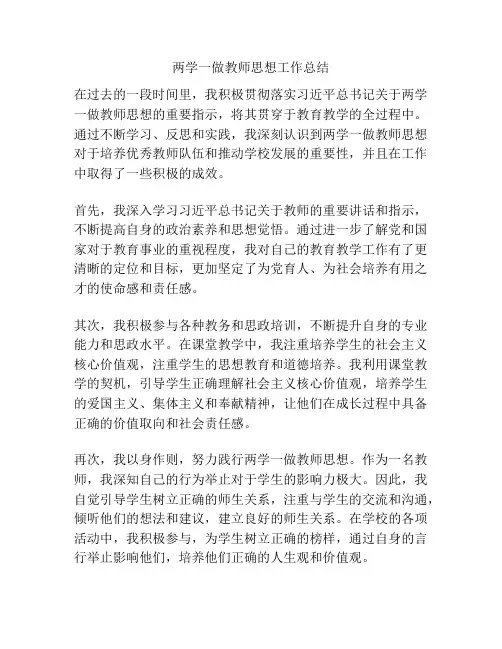 两学一做教师思想工作总结

在过去的一段时间里，我积极贯彻落实习近平总书记关于两学一做教师思想的重要指示，将其贯穿于教育教学的全过程中。通过不断学习、反思和实践，我深刻认识到两学一做教师思想对于培养优秀教师队伍和推动学校发展的重要性，并且在工作中取得了一些积极的成效。

首先，我深入学习习近平总书记关于教师的重要讲话和指示，不断提高自身的政治素养和思想觉悟。通过进一步了解党和国家对于教育事业的重视程度，我对自己的教育教学工作有了更清晰的定位和目标，更加坚定了为党育人、为社会培养有用之才的使命感和责任感。

其次，我积极参与各种教务和思政培训，不断提升自身的专业能力和思政水平。在课堂教学中，我注重培养学生的社会主义核心价值观，注重学生的思想教育和道德培养。我利用课堂教学的契机，引导学生正确理解社会主义核心价值观，培养学生的爱国主义、集体主义和奉献精神，让他们在成长过程中具备正确的价值取向和社会责任感。

再次，我以身作则，努力践行两学一做教师思想。作为一名教师，我深知自己的行为举止对于学生的影响力极大。因此，我自觉引导学生树立正确的师生关系，注重与学生的交流和沟通，倾听他们的想法和建议，建立良好的师生关系。在学校的各项活动中，我积极参与，为学生树立正确的榜样，通过自身的言行举止影响他们，培养他们正确的人生观和价值观。